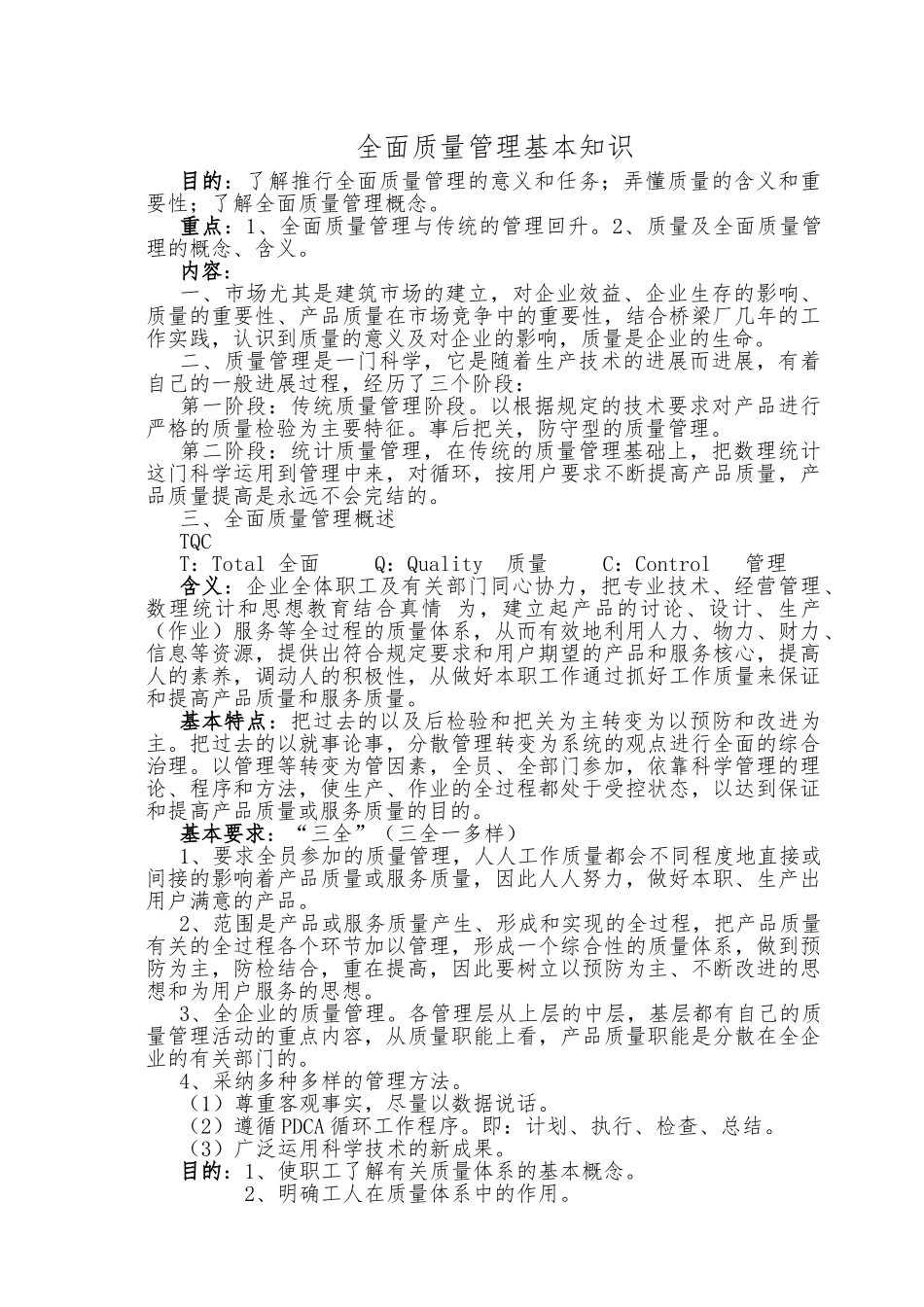 全面质量管理基本知识

目的：了解推行全面质量管理的意义和任务；弄懂质量的含义和重要性；了解全面质量管理概念。

重点：1、全面质量管理与传统的管理回升。2、质量及全面质量管理的概念、含义。

内容：

一、市场尤其是建筑市场的建立，对企业效益、企业生存的影响、质量的重要性、产品质量在市场竞争中的重要性，结合桥梁厂几年的工作实践，认识到质量的意义及对企业的影响，质量是企业的生命。

二、质量管理是一门科学，它是随着生产技术的进展而进展，有着自己的一般进展过程，经历了三个阶段：

第一阶段：传统质量管理阶段。以根据规定的技术要求对产品进行严格的质量检验为主要特征。事后把关，防守型的质量管理。

第二阶段：统计质量管理，在传统的质量管理基础上，把数理统计这门科学运用到管理中来，对循环，按用户要求不断提高产品质量，产品质量提高是永远不会完结的。

三、全面质量管理概述

TQC

T：Total 全面　Q：Quality 质量　C：Control 管理

含义：企业全体职工及有关部门同心协力，把专业技术、经营管理、数理统计和思想教育结合真情 为，建立起产品的讨论、设计、生产（作业）服务等全过程的质量体系，从而有效地利用人力、物力、财力、信息等资源，提供出符合规定要求和用户期望的产品和服务核心，提高人的素养，调动人的积极性，从做好本职工作通过抓好工作质量来保证和提高产品质量和服务质量。

基本特点：把过去的以及后检验和把关为主转变为以预防和改进为主。把过去的以就事论事，分散管理转变为系统的观点进行全面的综合治理。以管理等转变为管因素，全员、全部门参加，依靠科学管理的理论、程序和方法，使生产、作业的全过程都处于受控状态，以达到保证和提高产品质量或服务质量的目的。

基本要求：“三全”（三全一多样）

1、要求全员参加的质量管理，人人工作质量都会不同程度地直接或间接的影响着产品质量或服务质量，因此人人努力，做好本职、生产出用户满意的产品。

2、范围是产品或服务质量产生、形成和实现的全过程，把产品质量有关的全过程各个环节加以管理，形成一个综合性的质量体系，做到预防为主，防检结合，重在提高，因此要树立以预防为主、不断改进的思想和为用户服务的思想。

3、全企业的质量管理。各管理层从上层的中层，基层都有自己的质量管理活动的重点内容，从质量职能上看，产品质量职能是分散在全企业的有关部门的。

4、采纳多种多样的管理方法。

（1）尊重客观事实，尽量以数据说话。

（2）遵循PDCA循环工作程序。即：计划、执行、检查、总结。

（3）广泛运用科学技术的新成果。

目的：1、使职工了解有关质量体系的基本概念。

2、明确工人在质量体系中的作用。